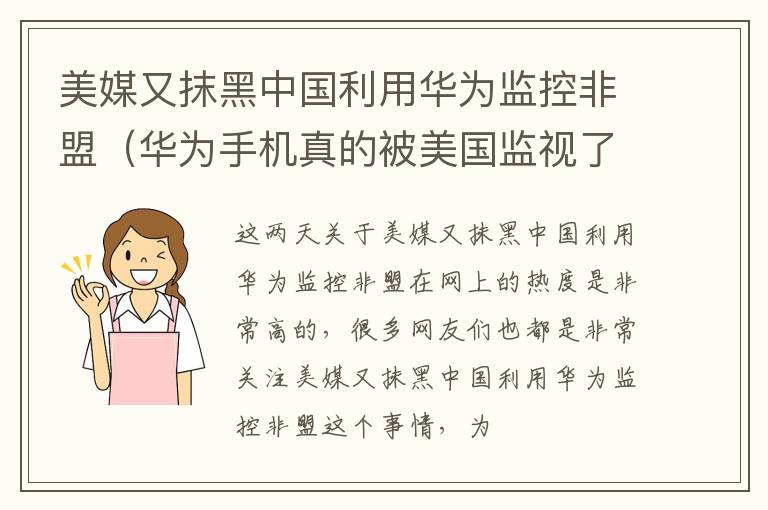 美媒又抹黑中国利用华为监控非盟（华为手机真的被美国监视了

这两天关于美媒又抹黑中国利用华为监控非盟在网上的热度是非常高的，很多网友们也都是非常关注美媒又抹黑中国利用华为监控非盟这个事情，为